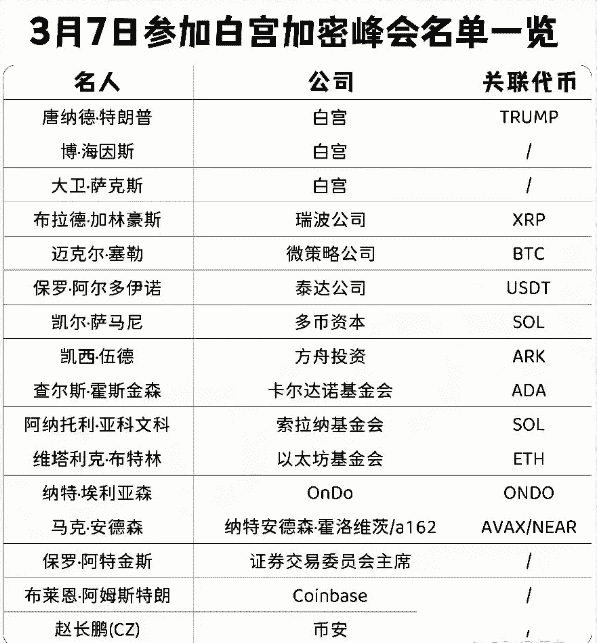 3月7日参加白宫加密峰会名单一览

| 名人 | 公司 | 关联代币 |
|---|---|---|
| 唐纳德·特朗普 | 白宫 | TRUMP |
| 博·海因斯 | 白宫 | / |
| 大卫·萨克斯 | 白宫 | / |
| 布拉德·加林豪斯 | 瑞波公司 | XRP |
| 迈克尔·塞勒 | 微策略公司 | BTC |
| 保罗·阿尔多伊诺 | 泰达公司 | USDT |
| 凯尔·萨马尼 | 多币资本 | SOL |
| 凯西·伍德 | 方舟投资 | ARK |
| 查尔斯·霍斯金森 | 卡尔达诺基金会 | ADA |
| 阿纳托利·亚科文科 | 索拉纳基金会 | SOL |
| 维塔利克·布特林 | 以太坊基金会 | ETH |
| 纳特·埃利亚森 | OnDo | ONDO |
| 马克·安德森 | 纳特安德森·霍洛维茨/a162 | AVAX/NEAR |
| 保罗·阿特金斯 | 证券交易委员会主席 | / |
| 布莱恩·阿姆斯特朗 | Coinbase | / |
| 赵长鹏(CZ) | 币安 | / |